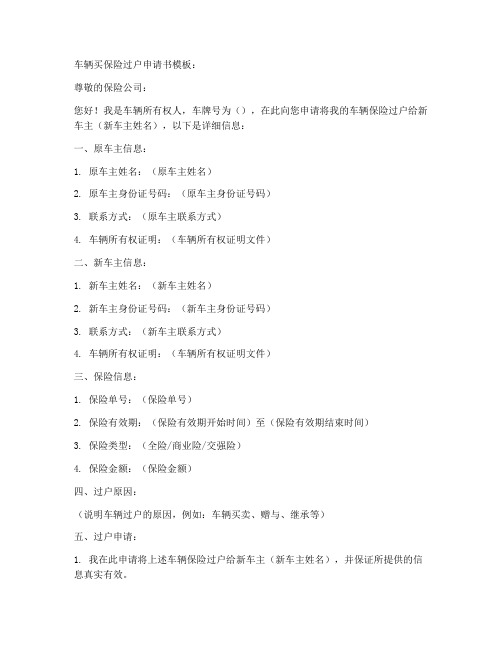 车辆买保险过户申请书模板：

尊敬的保险公司：

您好！我是车辆所有权人，车牌号为（），在此向您申请将我的车辆保险过户给新车主（新车主姓名），以下是详细信息：

一、原车主信息：

1. 原车主姓名：（原车主姓名）

2. 原车主身份证号码：（原车主身份证号码）

3. 联系方式：（原车主联系方式）

4. 车辆所有权证明：（车辆所有权证明文件）

二、新车主信息：

1. 新车主姓名：（新车主姓名）

2. 新车主身份证号码：（新车主身份证号码）

3. 联系方式：（新车主联系方式）

4. 车辆所有权证明：（车辆所有权证明文件）

三、保险信息：

1. 保险单号：（保险单号）

2. 保险有效期：（保险有效期开始时间）至（保险有效期结束时间）

3. 保险类型：（全险/商业险/交强险）

4. 保险金额：（保险金额）

四、过户原因：

（说明车辆过户的原因，例如：车辆买卖、赠与、继承等）

五、过户申请：

1. 我在此申请将上述车辆保险过户给新车主（新车主姓名），并保证所提供的信息真实有效。